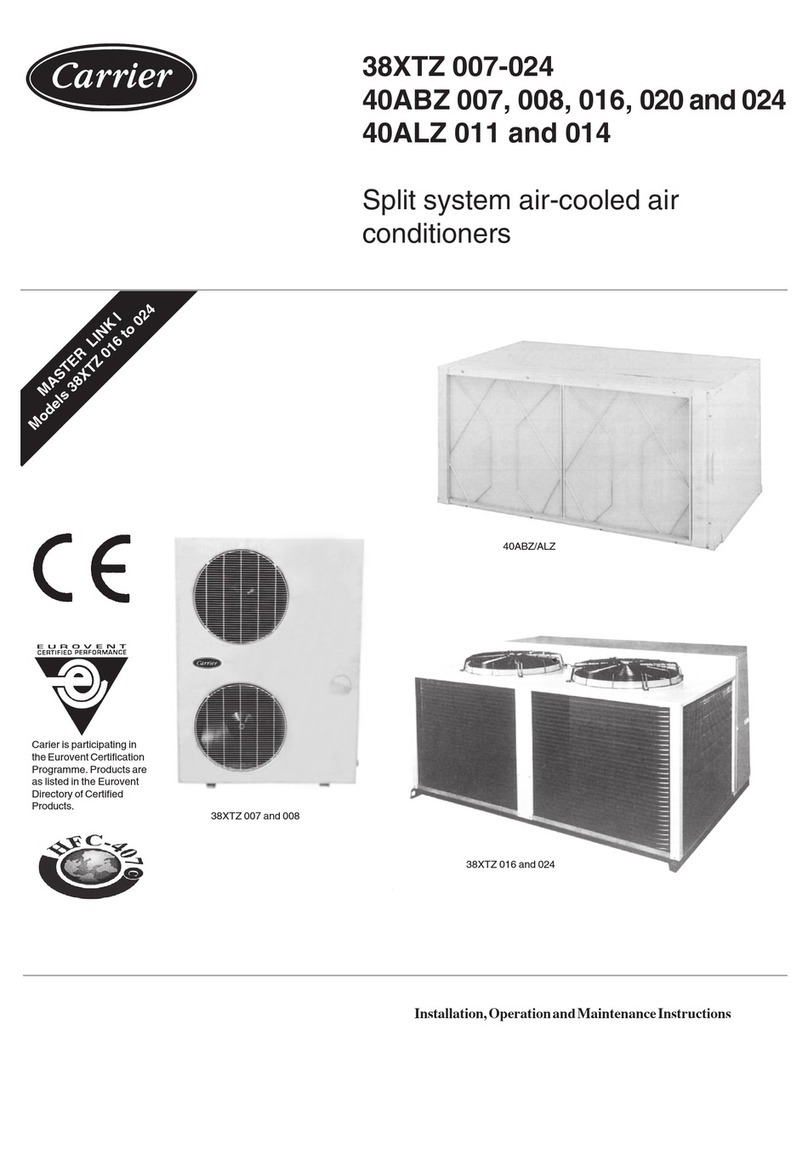 Carrier

38XTZ 007-024
40ABZ 007, 008, 016, 020 and 024
40ALZ 011 and 014

Split system air-cooled air conditioners

MASTER LINK I
Models 38XTZ 016 to 024

CE

EUROVENT
CERTIFIED PERFORMANCE

Carier is participating in the Eurovent Certification Programme. Products are as listed in the Eurovent Directory of Certified Products.

HFC-407C

Carrier

38XTZ 007 and 008

40ABZ/ALZ

38XTZ 016 and 024

Installation, Operation and Maintenance Instructions